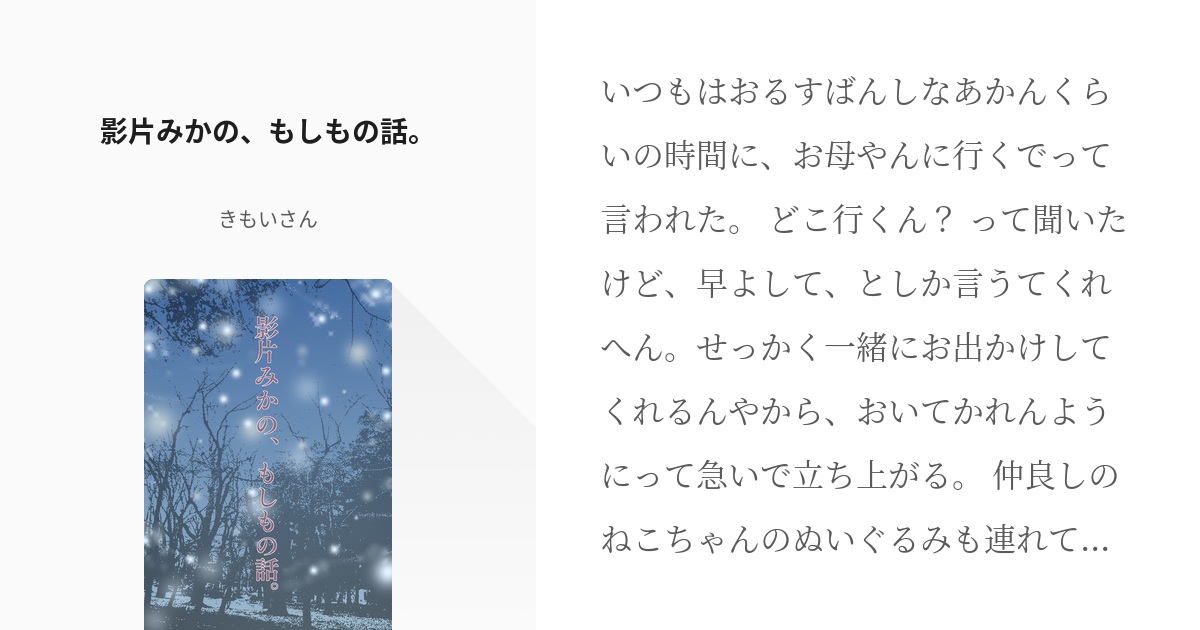 影片みかの、もしもの話。

きもいさん

影片みかの、もしもの話。

いつもはおるすばんしなあかんくらいの時間に、お母やんに行くでって言われた。 どこ行くん？ って聞いたけど、早よして、としか言うてくれへん。せっかく一緒にお出かけしてくれるんやから、おいてかれんようにって急いで立ち上がる。 仲良しのねこちゃんのぬいぐるみも連れて…